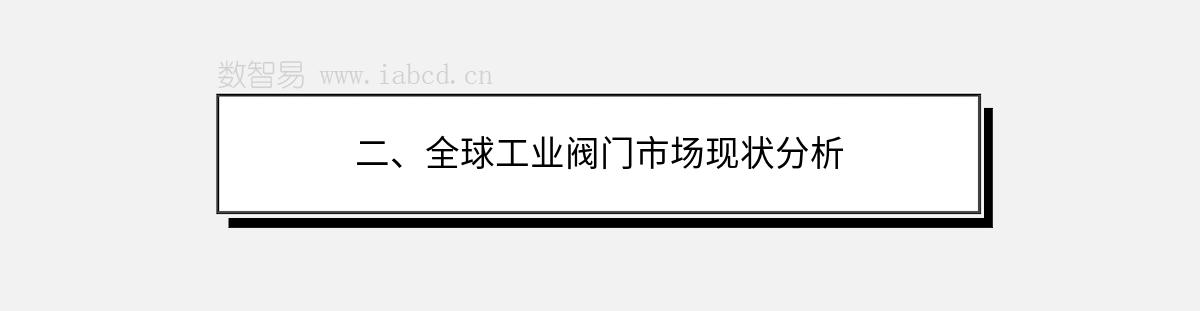 数智易 www.iabcd.cn

二、全球工业阀门市场现状分析